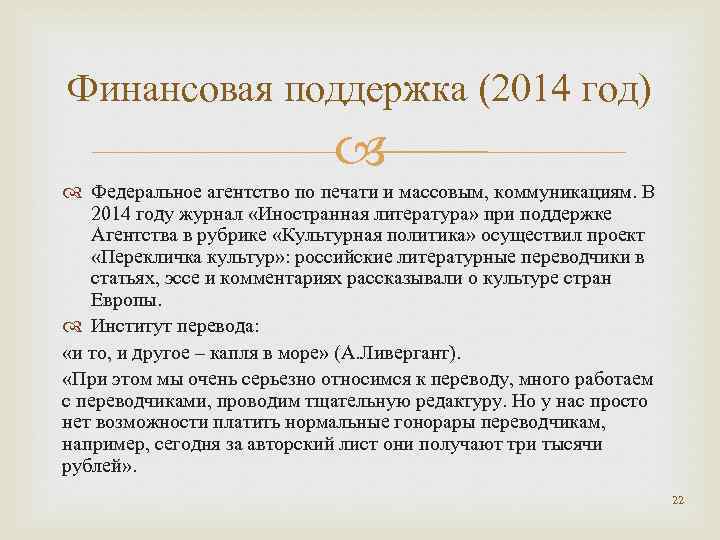 Финансовая поддержка (2014 год)

Федеральное агентство по печати и массовым, коммуникациям. В 2014 году журнал «Иностранная литература» при поддержке Агентства в рубрике «Культурная политика» осуществил проект «Перекличка культур»: российские литературные переводчики в статьях, эссе и комментариях рассказывали о культуре стран Европы.

Институт перевода:

«и то, и другое – капля в море» (А.Ливергант).

«При этом мы очень серьезно относимся к переводу, много работаем с переводчиками, проводим тщательную редактуру. Но у нас просто нет возможности платить нормальные гонорары переводчикам, например, сегодня за авторский лист они получают три тысячи рублей».

22